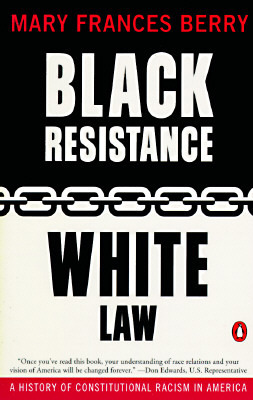 MARY FRANCES BERRY

BLACK RESISTANCE

WHITE LAW

"Once you've read this book, your understanding of race relations and your vision of America will be changed forever." —Don Edwards, U.S. Representative

A HISTORY OF CONSTITUTIONAL RACISM IN AMERICA